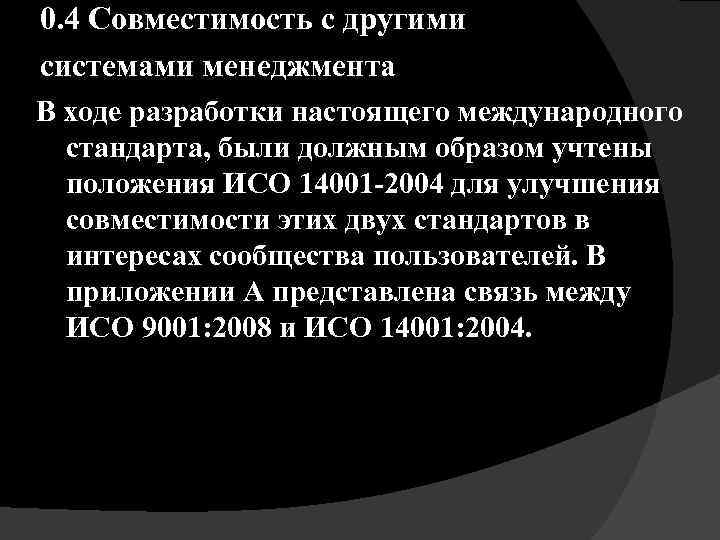 0.4 Совместимость с другими системами менеджмента

В ходе разработки настоящего международного стандарта, были должным образом учтены положения ИСО 14001-2004 для улучшения совместимости этих двух стандартов в интересах сообщества пользователей. В приложении А представлена связь между ИСО 9001:2008 и ИСО 14001:2004.